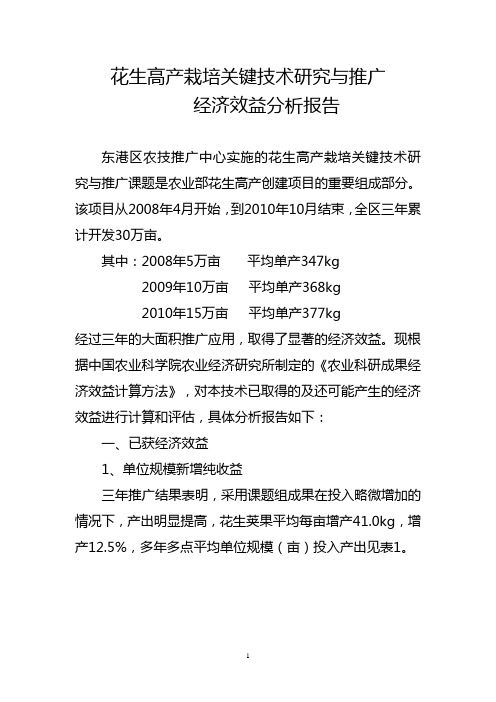 花生高产栽培关键技术研究与推广
经济效益分析报告

东港区农技推广中心实施的花生高产栽培关键技术研究与推广课题是农业部花生高产创建项目的重要组成部分。该项目从2008年4月开始，到2010年10月结束，全区三年累计开发30万亩。

其中：2008年5万亩　　平均单产347kg
2009年10万亩　　平均单产368kg
2010年15万亩　　平均单产377kg

经过三年的大面积推广应用，取得了显著的经济效益。现根据中国农业科学院农业经济研究所制定的《农业科研成果经济效益计算方法》，对本技术已取得的及还可能产生的经济效益进行计算和评估，具体分析报告如下：

一、已获经济效益

1、单位规模新增纯收益

三年推广结果表明，采用课题组成果在投入略微增加的情况下，产出明显提高，花生荚果平均每亩增产41.0kg，增产12.5%，多年多点平均单位规模（亩）投入产出见表1。

1